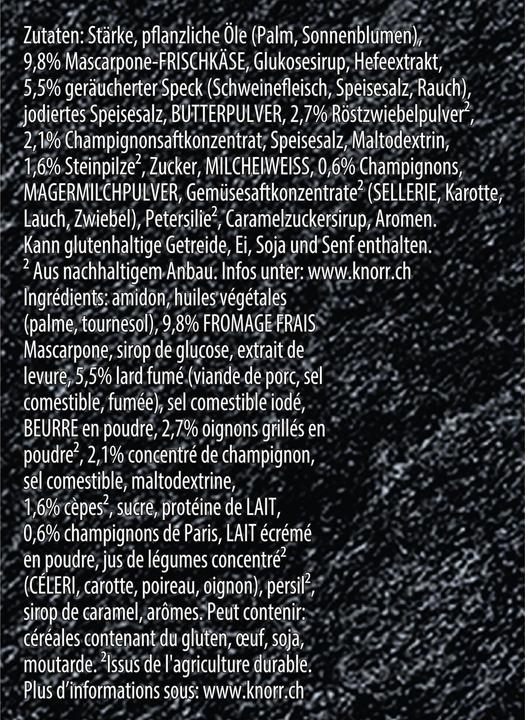 Zutaten: Stärke, pflanzliche Öle (Palm, Sonnenblumen), 9,8% Mascarpone-FRISCHKÄSE, Glukosesirup, Hefeextrakt, 5,5% geräucherter Speck (Schweinefleisch, Speisesalz, Rauch), jodiertes Speisesalz, BUTTERPULVER, 2,7% Röstzwiebelpulver$^2$, 2,1% Champignonsaftkonzentrat, Speisesalz, Maltodextrin, 1,6% Steinpilze$^2$, Zucker, MILCHEIWEISS, 0,6% Champignons, MAGERMILCHPULVER, Gemüsesaftkonzentrate$^2$ (SELLERIE, Karotte, Lauch, Zwiebel), Petersilie$^2$, Caramelzuckersirup, Aromen. Kann glutenhaltige Getreide, Ei, Soja und Senf enthalten.
$^2$ Aus nachhaltigem Anbau. Infos unter: www.knorr.ch
Ingrédients: amidon, huiles végétales (palme, tournesol), 9,8% FROMAGE FRAIS Mascarpone, sirop de glucose, extrait de levure, 5,5% lard fumé (viande de porc, sel comestible, fumée), sel comestible iodé, BEURRE en poudre, 2,7% oignons grillés en poudre$^2$, 2,1% concentré de champignon, sel comestible, maltodextrine, 1,6% cèpes$^2$, sucre, protéine de LAIT, 0,6% champignons de Paris, LAIT écrémé en poudre, jus de légumes concentré$^2$ (CÉLERI, carotte, poireau, oignon), persil$^2$, sirop de caramel, arômes. Peut contenir: céréales contenant du gluten, œuf, soja, moutarde. $^2$Issus de l'agriculture durable. Plus d'informations sous: www.knorr.ch